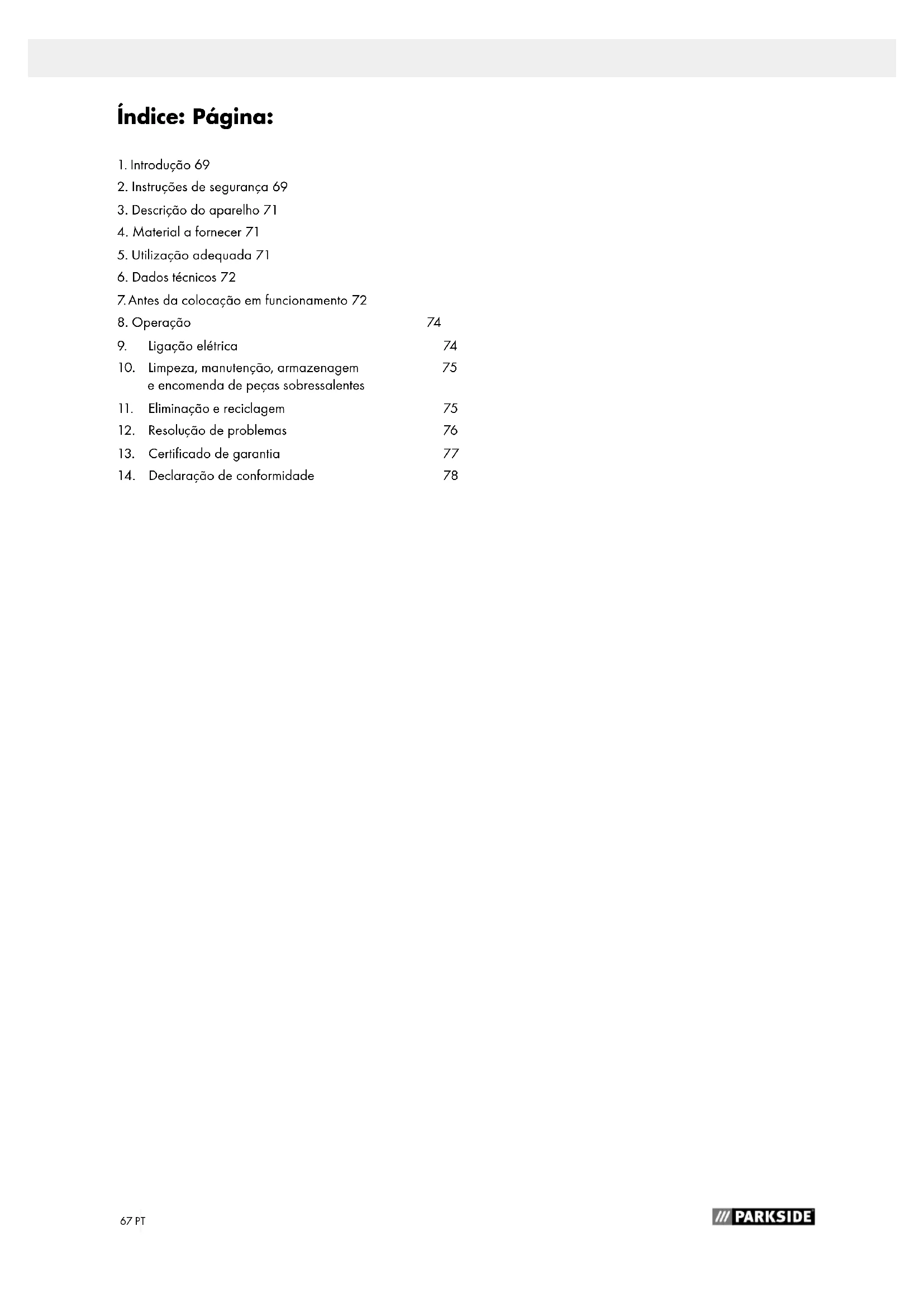 Índice: Página:

1. Introdução 69

2. Instruções de segurança 69

3. Descrição do aparelho 71

4. Material a fornecer 71

5. Utilização adequada 71

6. Dados técnicos 72

7. Antes da colocação em funcionamento 72

8. Operação 74

9. Ligação elétrica 74

10. Limpeza, manutenção, armazenagem e encomenda de peças sobressalentes 75

11. Eliminação e reciclagem 75

12. Resolução de problemas 76

13. Certificado de garantia 77

14. Declaração de conformidade 78

67 PT

/// PARKSIDE